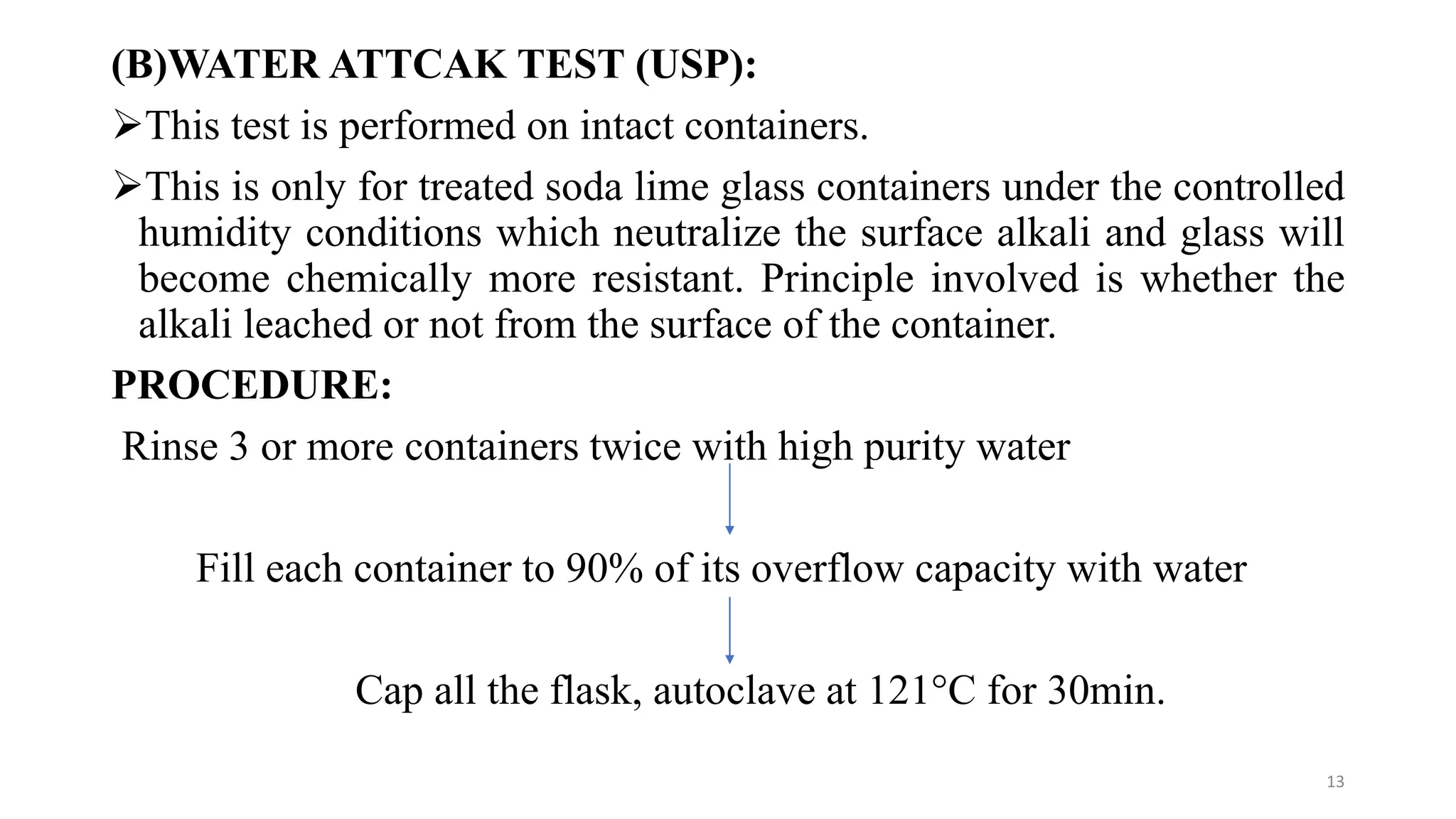 (B)WATER ATTCAK TEST (USP):

➢This test is performed on intact containers.

➢This is only for treated soda lime glass containers under the controlled humidity conditions which neutralize the surface alkali and glass will become chemically more resistant. Principle involved is whether the alkali leached or not from the surface of the container.

PROCEDURE:

Rinse 3 or more containers twice with high purity water

Fill each container to 90% of its overflow capacity with water

Cap all the flask, autoclave at 121°C for 30min.

13